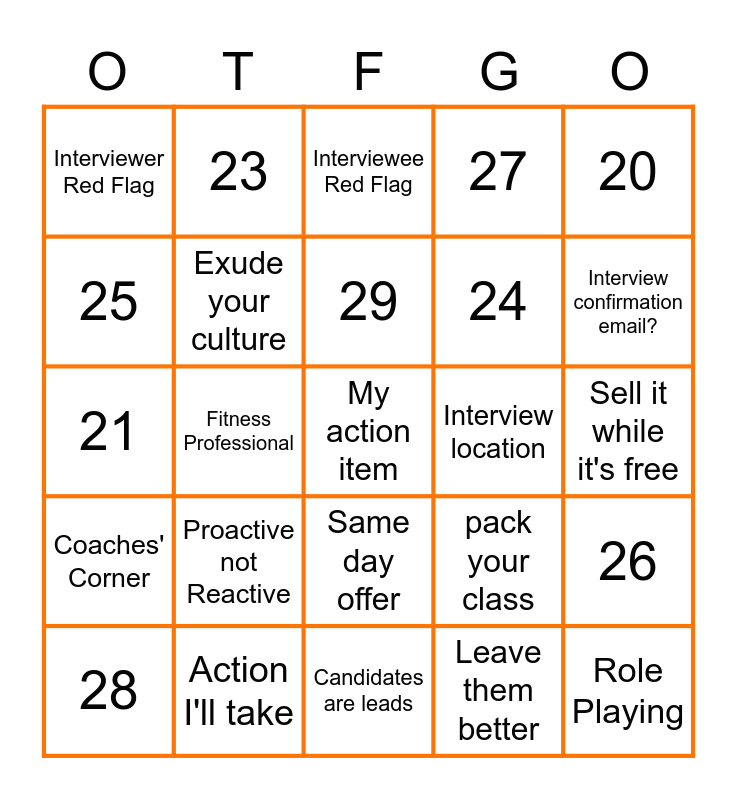 | O | T | F | G | O |
|---|---|---|---|---|
| Interviewer Red Flag | 23 | Interviewee Red Flag | 27 | 20 |
| 25 | Exude your culture | 29 | 24 | Interview confirmation email? |
| 21 | Fitness Professional | My action item | Interview location | Sell it while it's free |
| Coaches' Corner | Proactive not Reactive | Same day offer | pack your class | 26 |
| 28 | Action I'll take | Candidates are leads | Leave them better | Role Playing |